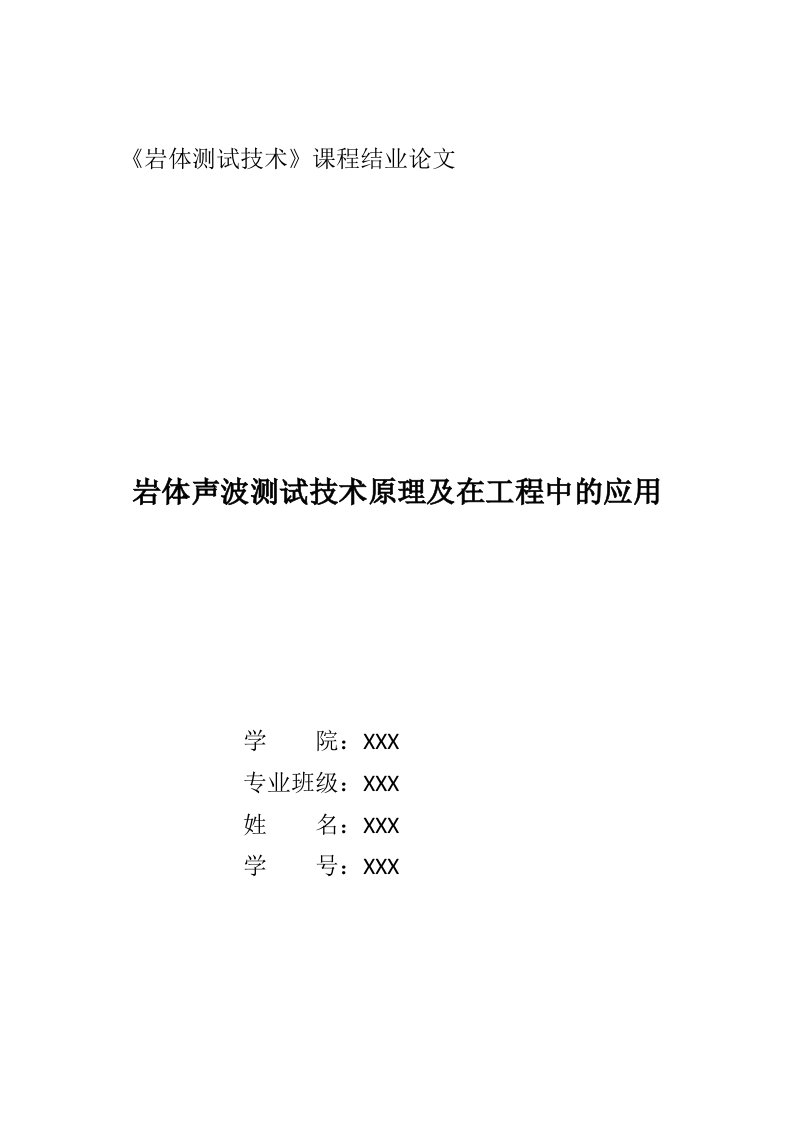 《岩体测试技术》课程结业论文

岩体声波测试技术原理及在工程中的应用

学　　院：XXX
专业班级：XXX
姓　　名：XXX
学　　号：XXX